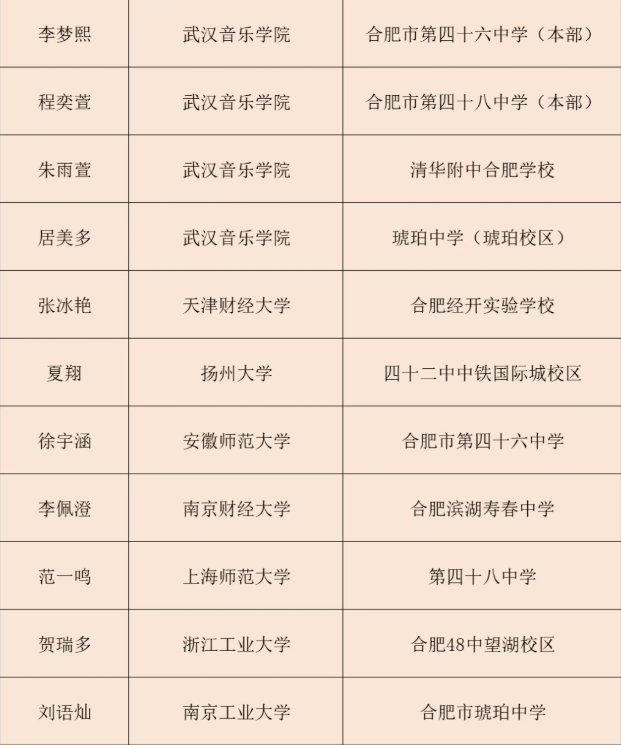 | 李梦熙 | 武汉音乐学院 | 合肥市第四十六中学（本部） |
|---|---|---|
| 程奕萱 | 武汉音乐学院 | 合肥市第四十八中学（本部） |
| 朱雨萱 | 武汉音乐学院 | 清华附中合肥学校 |
| 居美多 | 武汉音乐学院 | 琥珀中学（琥珀校区） |
| 张冰艳 | 天津财经大学 | 合肥经开实验学校 |
| 夏翔 | 扬州大学 | 四十二中中铁国际城校区 |
| 徐宇涵 | 安徽师范大学 | 合肥市第四十六中学 |
| 李佩澄 | 南京财经大学 | 合肥滨湖寿春中学 |
| 范一鸣 | 上海师范大学 | 第四十八中学 |
| 贺瑞多 | 浙江工业大学 | 合肥48中望湖校区 |
| 刘语灿 | 南京工业大学 | 合肥市琥珀中学 |